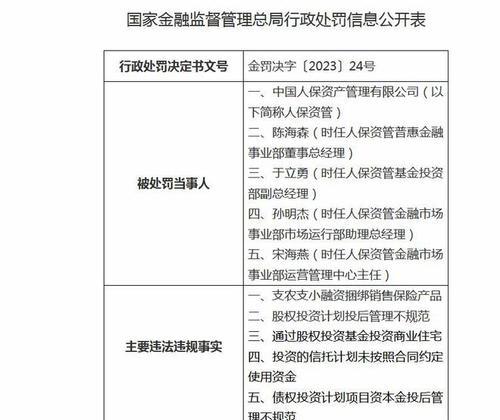 国家金融监督管理总局行政处罚信息公开表

| 行政处罚决定书文号 | 金罚决字〔2023〕24号 |
|---|---|
| 被处罚当事人 | 一、中国人保资产管理有限公司（以下简称人保资管）<br>二、陈海森（时任人保资管普惠金融事业部董事总经理）<br>三、于立勇（时任人保资管基金投资部副总经理）<br>四、孙明杰（时任人保资管金融市场事业部市场运行部助理总经理）<br>五、宋海燕（时任人保资管金融市场事业部运营管理中心主任） |
| 主要违法违规事实 | 一、支农支小融资捆绑销售保险产品<br>二、股权投资计划投后管理不规范<br>三、通过股权投资基金投资商业住宅<br>四、投资的信托计划未按照合同约定使用资金<br>五、债权投资计划项目资本金投后管理不规范 |